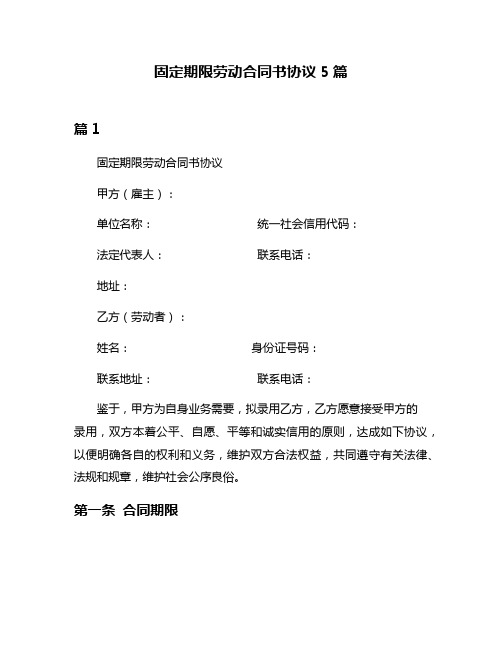 固定期限劳动合同书协议 5 篇

篇 1

固定期限劳动合同书协议

甲方（雇主）：

单位名称：　　　　　　　　统一社会信用代码：

法定代表人：　　　　　　　联系电话：

地址：

乙方（劳动者）：

姓名：　　　　　　　　　身份证号码：

联系地址：　　　　　　　　联系电话：

鉴于，甲方为自身业务需要，拟录用乙方，乙方愿意接受甲方的录用，双方本着公平、自愿、平等和诚实信用的原则，达成如下协议，以便明确各自的权利和义务，维护双方合法权益，共同遵守有关法律、法规和规章，维护社会公序良俗。

第一条 合同期限